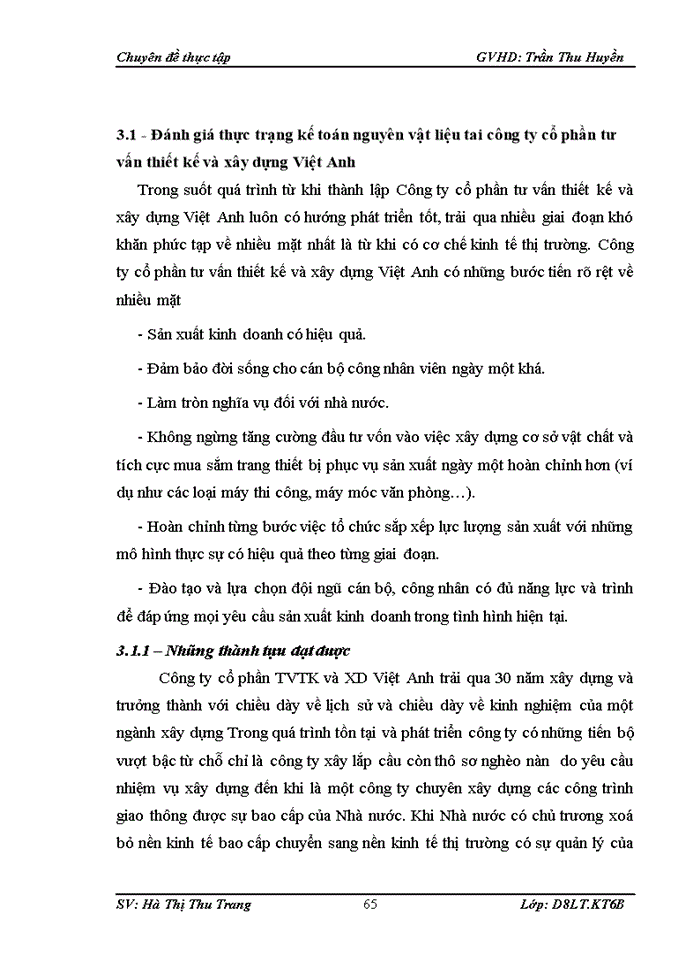 Chuyên đề thực tập GVHD: Trần Thu Huyền

3.1 - Đánh giá thực trạng kế toán nguyên vật liệu tai công ty cổ phần tư vấn thiết kế và xây dựng Việt Anh

Trong suốt quá trình từ khi thành lập Công ty cổ phần tư vấn thiết kế và xây dựng Việt Anh luôn có hướng phát triển tốt, trải qua nhiều giai đoạn khó khăn phức tạp về nhiều mặt nhất là từ khi có cơ chế kinh tế thị trường. Công ty cổ phần tư vấn thiết kế và xây dựng Việt Anh có những bước tiến rõ rệt về nhiều mặt

- Sản xuất kinh doanh có hiệu quả.

- Đảm bảo đời sống cho cán bộ công nhân viên ngày một khá.

- Làm tròn nghĩa vụ đối với nhà nước.

- Không ngừng tăng cường đầu tư vốn vào việc xây dựng cơ sở vật chất và tích cực mua sắm trang thiết bị phục vụ sản xuất ngày một hoàn chỉnh hơn (ví dụ như các loại máy thi công, máy móc văn phòng…).

- Hoàn chỉnh từng bước việc tổ chức sắp xếp lực lượng sản xuất với những mô hình thực sự có hiệu quả theo từng giai đoạn.

- Đào tạo và lựa chọn đội ngũ cán bộ, công nhân có đủ năng lực và trình để đáp ứng mọi yêu cầu sản xuất kinh doanh trong tình hình hiện tại.

3.1.1 – Những thành tựu đạt được

Công ty cổ phần TVTK và XD Việt Anh trải qua 30 năm xây dựng và trưởng thành với chiều dày về lịch sử và chiều dày về kinh nghiệm của một ngành xây dựng Trong quá trình tồn tại và phát triển công ty có những tiến bộ vượt bậc từ chỗ chỉ là công ty xây lắp cầu còn thô sơ nghèo nàn do yêu cầu nhiệm vụ xây dựng đến khi là một công ty chuyên xây dựng các công trình giao thông được sự bao cấp của Nhà nước. Khi Nhà nước có chủ trương xoá bỏ nền kinh tế bao cấp chuyển sang nền kinh tế thị trường có sự quản lý của

SV: Hà Thị Thu Trang 65 Lớp: D8LT.KT6B